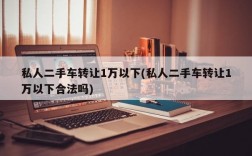 私人二手车转让1万以下(私人二手车转让1万以下合法吗)